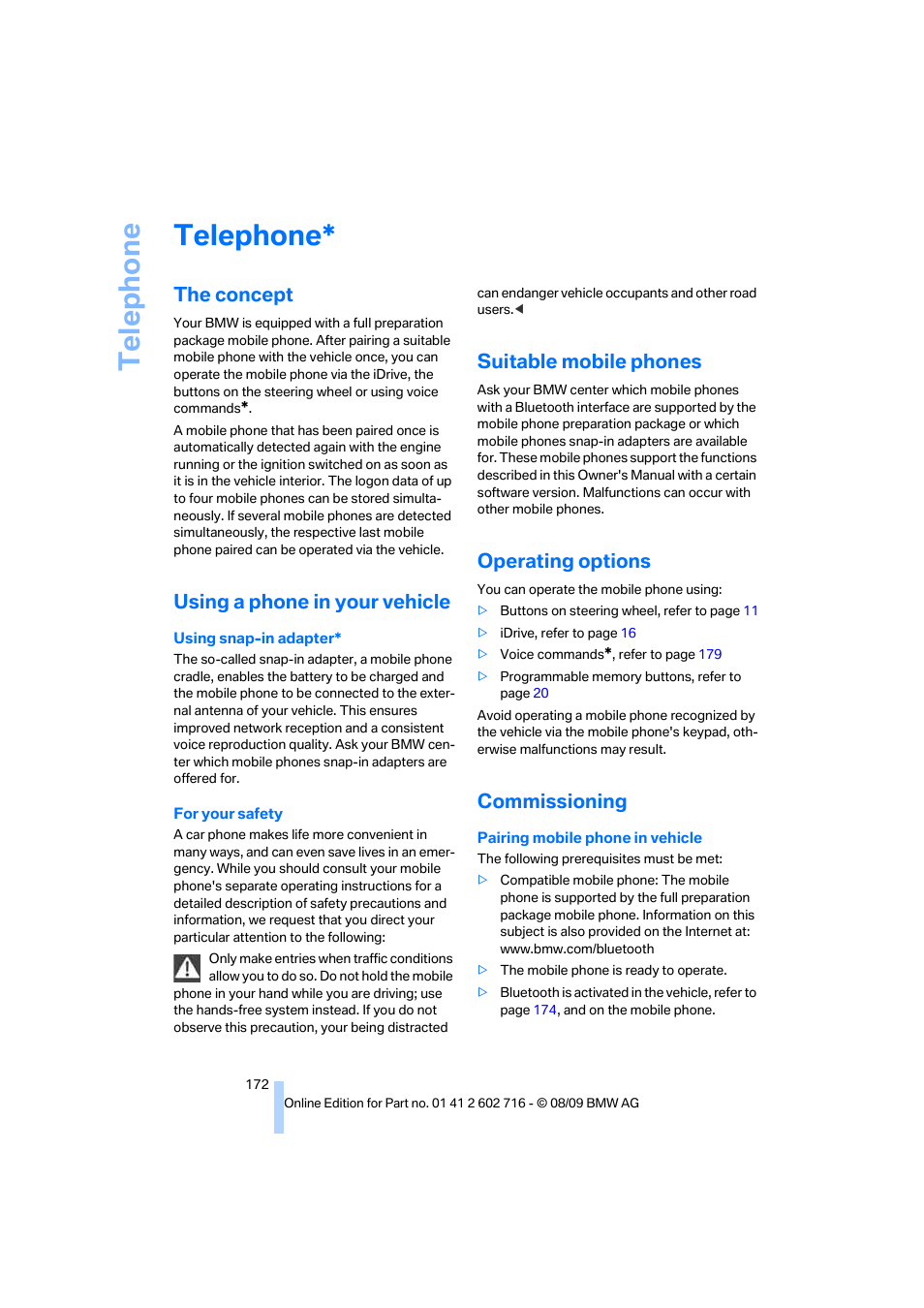 Telephone

Telephone*

The concept

Your BMW is equipped with a full preparation package mobile phone. After pairing a suitable mobile phone with the vehicle once, you can operate the mobile phone via the iDrive, the buttons on the steering wheel or using voice commands*.

A mobile phone that has been paired once is automatically detected again with the engine running or the ignition switched on as soon as it is in the vehicle interior. The logon data of up to four mobile phones can be stored simultaneously. If several mobile phones are detected simultaneously, the respective last mobile phone paired can be operated via the vehicle.

Using a phone in your vehicle

Using snap-in adapter*

The so-called snap-in adapter, a mobile phone cradle, enables the battery to be charged and the mobile phone to be connected to the external antenna of your vehicle. This ensures improved network reception and a consistent voice reproduction quality. Ask your BMW center which mobile phones snap-in adapters are offered for.

For your safety

A car phone makes life more convenient in many ways, and can even save lives in an emergency. While you should consult your mobile phone's separate operating instructions for a detailed description of safety precautions and information, we request that you direct your particular attention to the following:

Only make entries when traffic conditions allow you to do so. Do not hold the mobile phone in your hand while you are driving; use the hands-free system instead. If you do not observe this precaution, your being distracted can endanger vehicle occupants and other road users.◀

Suitable mobile phones

Ask your BMW center which mobile phones with a Bluetooth interface are supported by the mobile phone preparation package or which mobile phones snap-in adapters are available for. These mobile phones support the functions described in this Owner's Manual with a certain software version. Malfunctions can occur with other mobile phones.

Operating options

You can operate the mobile phone using:

▷ Buttons on steering wheel, refer to page 11
▷ iDrive, refer to page 16
▷ Voice commands*, refer to page 179
▷ Programmable memory buttons, refer to page 20

Avoid operating a mobile phone recognized by the vehicle via the mobile phone's keypad, otherwise malfunctions may result.

Commissioning

Pairing mobile phone in vehicle

The following prerequisites must be met:

▷ Compatible mobile phone: The mobile phone is supported by the full preparation package mobile phone. Information on this subject is also provided on the Internet at: www.bmw.com/bluetooth
▷ The mobile phone is ready to operate.
▷ Bluetooth is activated in the vehicle, refer to page 174, and on the mobile phone.

172

Online Edition for Part no. 01 41 2 602 716 - © 08/09 BMW AG